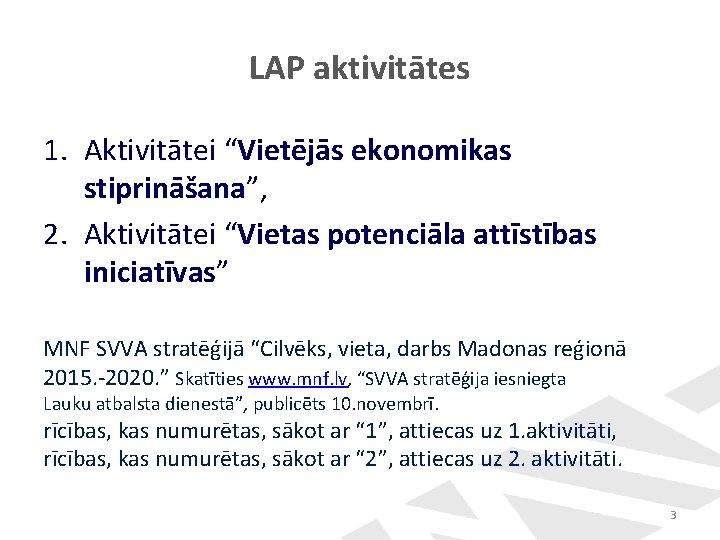 LAP aktivitātes

1. Aktivitātei “Vietējās ekonomikas stiprināšana”,
2. Aktivitātei “Vietas potenciāla attīstības iniciatīvas”

MNF SVVA stratēģijā “Cilvēks, vieta, darbs Madonas reģionā 2015.-2020.” Skatīties www.mnf.lv, “SVVA stratēģija iesniegta Lauku atbalsta dienestā”, publicēts 10.novembrī.
rīcības, kas numurētas, sākot ar “1”, attiecas uz 1.aktivitāti,
rīcības, kas numurētas, sākot ar “2”, attiecas uz 2. aktivitāti.

3